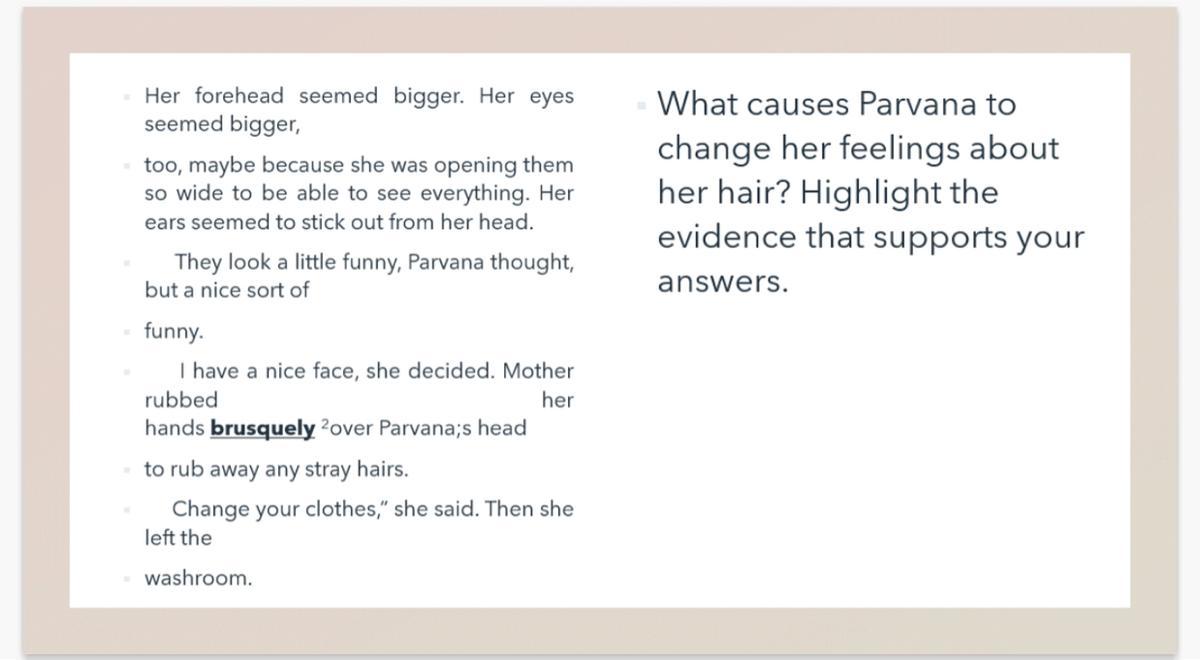 • Her forehead seemed bigger. Her eyes seemed bigger,

• too, maybe because she was opening them so wide to be able to see everything. Her ears seemed to stick out from her head.

• They look a little funny, Parvana thought, but a nice sort of

• funny.

• I have a nice face, she decided. Mother rubbed her hands brusquely $^{2}$over Parvana;s head

• to rub away any stray hairs.

• Change your clothes," she said. Then she left the

• washroom.

• What causes Parvana to change her feelings about her hair? Highlight the evidence that supports your answers.